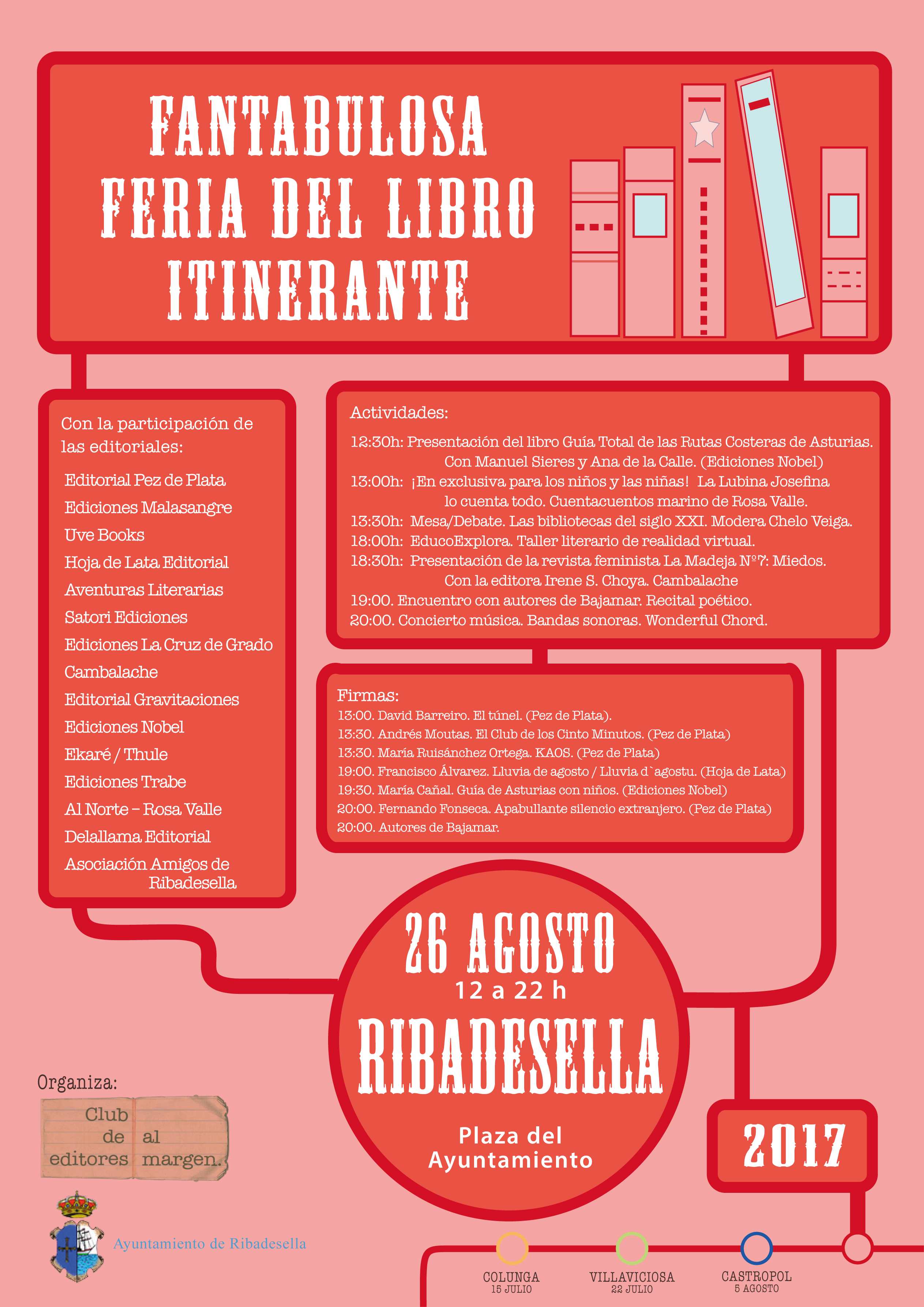 FANTABULOSA
FERIA DEL LIBRO
ITINERANTE

Con la participación de las editoriales:

Editorial Pez de Plata
Ediciones Malasangre
Uve Books
Hoja de Lata Editorial
Aventuras Literarias
Satori Ediciones
Ediciones La Cruz de Grado
Cambalache
Editorial Gravitaciones
Ediciones Nobel
Ekaré / Thule
Ediciones Trabe
Al Norte – Rosa Valle
Delallama Editorial
Asociación Amigos de Ribadesella

Actividades:

12:30h: Presentación del libro Guía Total de las Rutas Costeras de Asturias. Con Manuel Sieres y Ana de la Calle. (Ediciones Nobel)
13:00h: ¡En exclusiva para los niños y las niñas! La Lubina Josefina lo cuenta todo. Cuentacuentos marino de Rosa Valle.
13:30h: Mesa/Debate. Las bibliotecas del siglo XXI. Modera Chelo Veiga.
18:00h: EducoExplora. Taller literario de realidad virtual.
18:30h: Presentación de la revista feminista La Madeja Nº7: Miedos. Con la editora Irene S. Choya. Cambalache
19:00. Encuentro con autores de Bajamar. Recital poético.
20:00. Concierto música. Bandas sonoras. Wonderful Chord.

Firmas:
13:00. David Barreiro. El túnel. (Pez de Plata).
13:30. Andrés Moutas. El Club de los Cinto Minutos. (Pez de Plata)
13:30. María Ruisánchez Ortega. KAOS. (Pez de Plata)
19:00. Francisco Álvarez. Lluvia de agosto / Lluvia d`agostu. (Hoja de Lata)
19:30. María Cañal. Guía de Asturias con niños. (Ediciones Nobel)
20:00. Fernando Fonseca. Apabullante silencio extranjero. (Pez de Plata)
20:00. Autores de Bajamar.

26 AGOSTO
12 a 22 h
RIBADESELLA
Plaza del Ayuntamiento

2017

Organiza:
Club de editores al margen.

Ayuntamiento de Ribadesella

COLUNGA
15 JULIO
VILLAVICIOSA
22 JULIO
CASTROPOL
5 AGOSTO